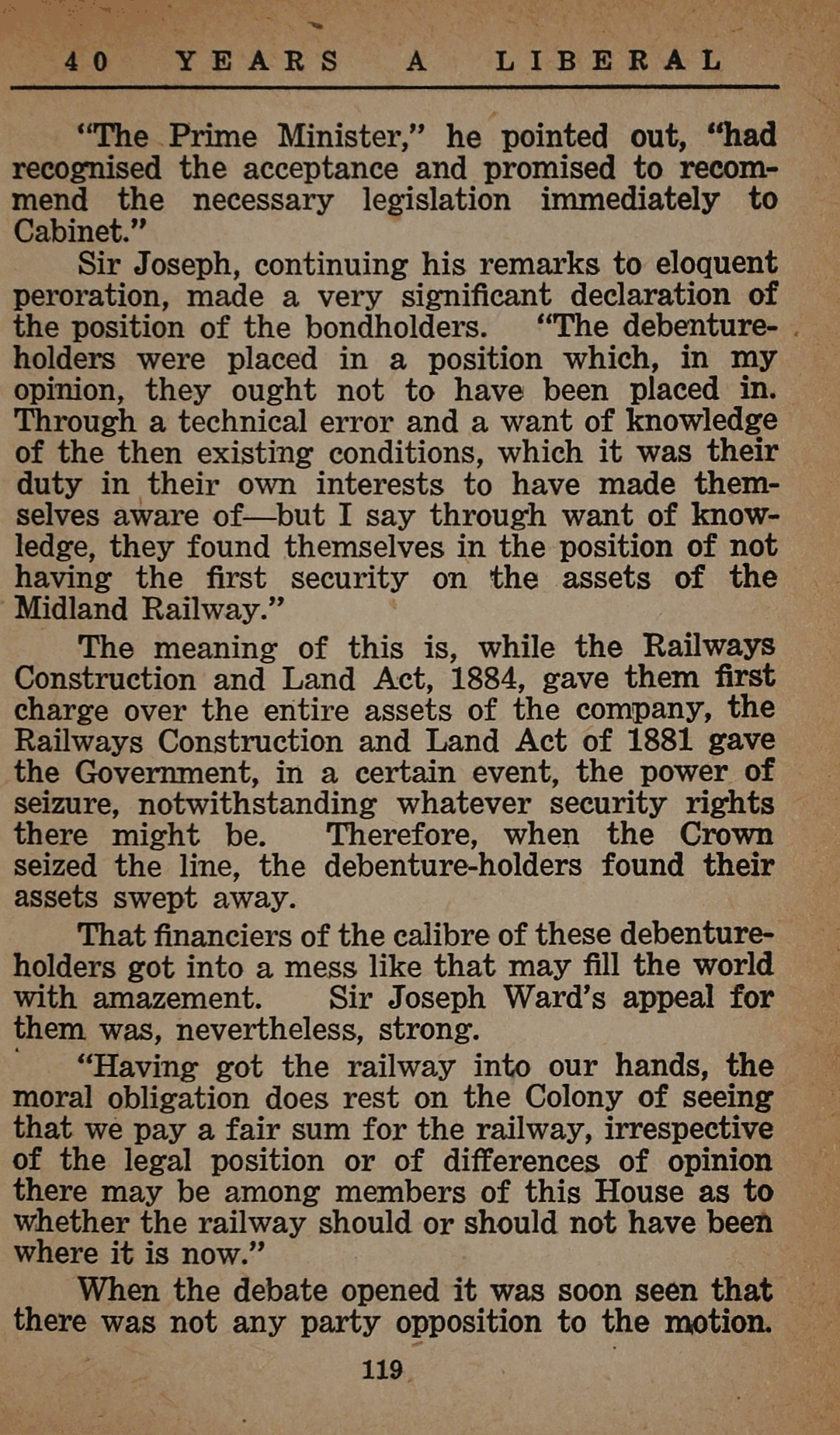 40 YEARS A LIBERAL

"The Prime Minister," he pointed out, "had recognised the acceptance and promised to recommend the necessary legislation immediately to Cabinet."

Sir Joseph, continuing his remarks to eloquent peroration, made a very significant declaration of the position of the bondholders. "The debenture-holders were placed in a position which, in my opinion, they ought not to have been placed in. Through a technical error and a want of knowledge of the then existing conditions, which it was their duty in their own interests to have made themselves aware of—but I say through want of knowledge, they found themselves in the position of not having the first security on the assets of the Midland Railway."

The meaning of this is, while the Railways Construction and Land Act, 1884, gave them first charge over the entire assets of the company, the Railways Construction and Land Act of 1881 gave the Government, in a certain event, the power of seizure, notwithstanding whatever security rights there might be. Therefore, when the Crown seized the line, the debenture-holders found their assets swept away.

That financiers of the calibre of these debenture-holders got into a mess like that may fill the world with amazement. Sir Joseph Ward's appeal for them was, nevertheless, strong.

"Having got the railway into our hands, the moral obligation does rest on the Colony of seeing that we pay a fair sum for the railway, irrespective of the legal position or of differences of opinion there may be among members of this House as to whether the railway should or should not have been where it is now."

When the debate opened it was soon seen that there was not any party opposition to the motion.

119